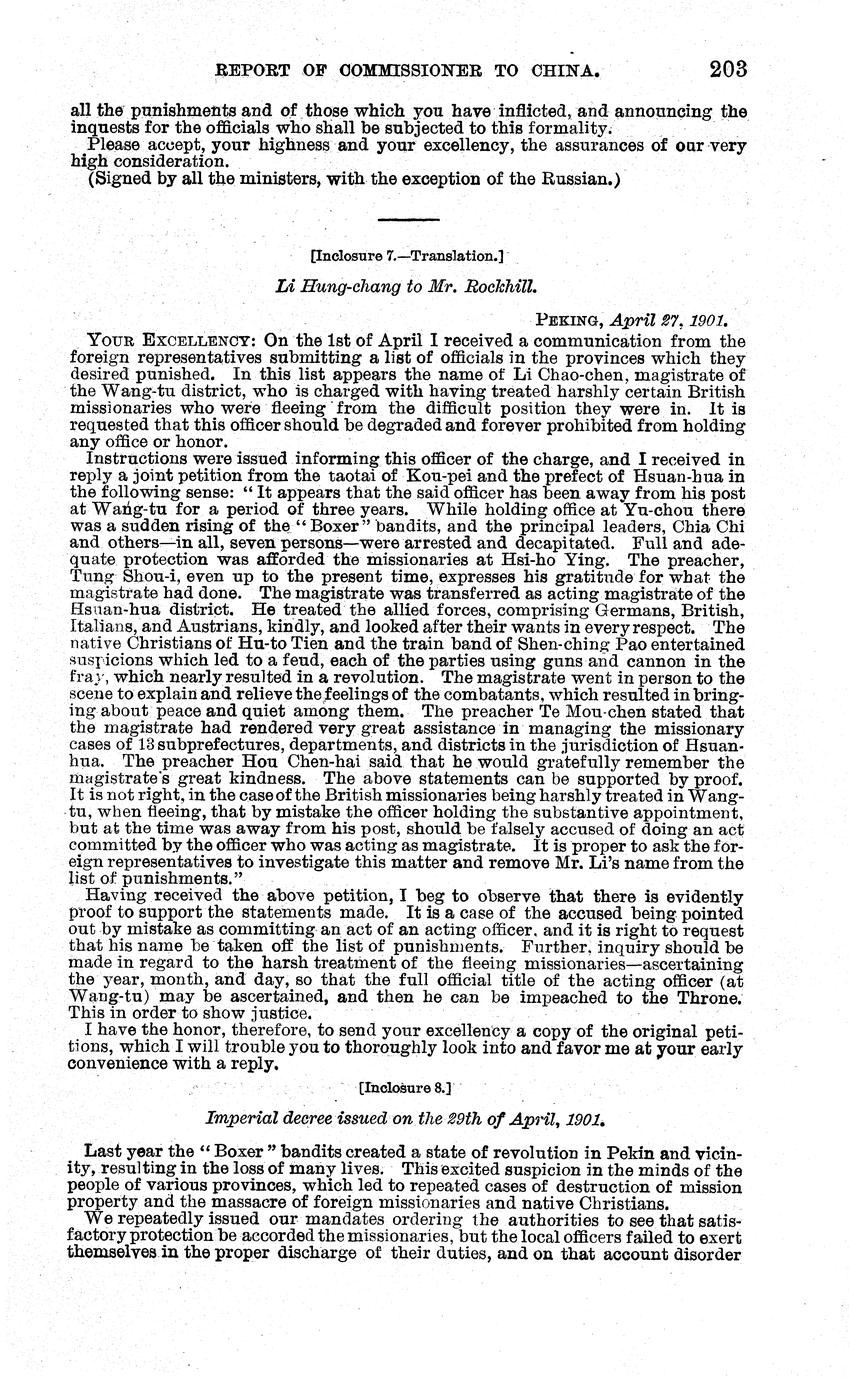 REPORT OF COMMISSIONER TO CHINA. 203

all the punishments and of those which you have inflicted, and announcing the inquests for the officials who shall be subjected to this formality.

Please accept, your highness and your excellency, the assurances of our very high consideration.

(Signed by all the ministers, with the exception of the Russian.)

[Inclosure 7.—Translation.]

Li Hung-chang to Mr. Rockhill.

PEKING, April 27, 1901.

YOUR EXCELLENCY: On the 1st of April I received a communication from the foreign representatives submitting a list of officials in the provinces which they desired punished. In this list appears the name of Li Chao-chen, magistrate of the Wang-tu district, who is charged with having treated harshly certain British missionaries who were fleeing from the difficult position they were in. It is requested that this officer should be degraded and forever prohibited from holding any office or honor.

Instructions were issued informing this officer of the charge, and I received in reply a joint petition from the taotai of Kou-pei and the prefect of Hsuan-hua in the following sense: "It appears that the said officer has been away from his post at Wang-tu for a period of three years. While holding office at Yu-chou there was a sudden rising of the "Boxer" bandits, and the principal leaders, Chia Chi and others—in all, seven persons—were arrested and decapitated. Full and adequate protection was afforded the missionaries at Hsi-ho Ying. The preacher, Tung Shou-i, even up to the present time, expresses his gratitude for what the magistrate had done. The magistrate was transferred as acting magistrate of the Hsuan-hua district. He treated the allied forces, comprising Germans, British, Italians, and Austrians, kindly, and looked after their wants in every respect. The native Christians of Hu-to Tien and the train band of Shen-ching Pao entertained suspicions which led to a feud, each of the parties using guns and cannon in the fray, which nearly resulted in a revolution. The magistrate went in person to the scene to explain and relieve the feelings of the combatants, which resulted in bringing about peace and quiet among them. The preacher Te Mou-chen stated that the magistrate had rendered very great assistance in managing the missionary cases of 13 subprefectures, departments, and districts in the jurisdiction of Hsuan-hua. The preacher Hou Chen-hai said that he would gratefully remember the magistrate's great kindness. The above statements can be supported by proof. It is not right, in the case of the British missionaries being harshly treated in Wang-tu, when fleeing, that by mistake the officer holding the substantive appointment, but at the time was away from his post, should be falsely accused of doing an act committed by the officer who was acting as magistrate. It is proper to ask the foreign representatives to investigate this matter and remove Mr. Li's name from the list of punishments."

Having received the above petition, I beg to observe that there is evidently proof to support the statements made. It is a case of the accused being pointed out by mistake as committing an act of an acting officer, and it is right to request that his name be taken off the list of punishments. Further, inquiry should be made in regard to the harsh treatment of the fleeing missionaries—ascertaining the year, month, and day, so that the full official title of the acting officer (at Wang-tu) may be ascertained, and then he can be impeached to the Throne. This in order to show justice.

I have the honor, therefore, to send your excellency a copy of the original petitions, which I will trouble you to thoroughly look into and favor me at your early convenience with a reply.

[Inclosure 8.]

Imperial decree issued on the 29th of April, 1901.

Last year the "Boxer" bandits created a state of revolution in Pekin and vicinity, resulting in the loss of many lives. This excited suspicion in the minds of the people of various provinces, which led to repeated cases of destruction of mission property and the massacre of foreign missionaries and native Christians.

We repeatedly issued our mandates ordering the authorities to see that satisfactory protection be accorded the missionaries, but the local officers failed to exert themselves in the proper discharge of their duties, and on that account disorder